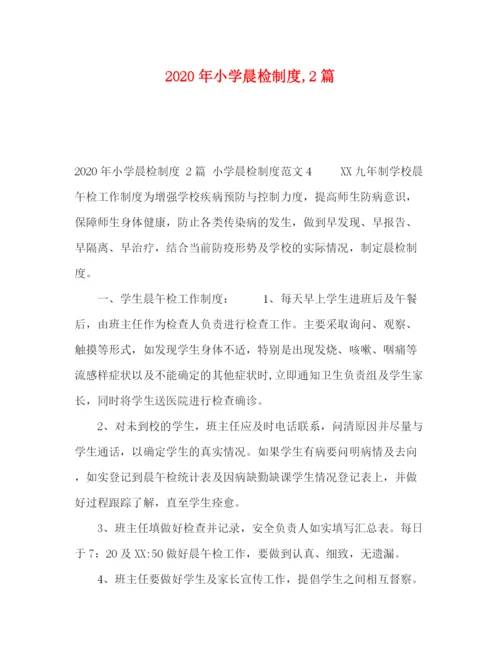 2020年小学晨检制度,2篇

2020年小学晨检制度 2篇 小学晨检制度范文4 XX九年制学校晨午检工作制度为增强学校疾病预防与控制力度，提高师生防病意识，保障师生身体健康，防止各类传染病的发生，做到早发现、早报告、早隔离、早治疗，结合当前防疫形势及学校的实际情况，制定晨检制度。

一、学生晨午检工作制度： 1、每天早上学生进班后及午餐后，由班主任作为检查人负责进行检查工作。主要采取询问、观察、触摸等形式，如发现学生身体不适，特别是出现发烧、咳嗽、咽痛等流感样症状以及不能确定的其他症状时，立即通知卫生负责组及学生家长，同时将学生送医院进行检查确诊。

2、对未到校的学生，班主任应及时电话联系，问清原因并尽量与学生通话，以确定学生的真实情况。如果学生有病要问明病情及去向，如实登记到晨午检统计表及因病缺勤缺课学生情况登记表上，并做好过程跟踪了解，直至学生痊愈。

3、班主任填做好检查并记录，安全负责人如实填写汇总表。每日于7：20及XX:50做好晨午检工作，要做到认真、细致，无遗漏。

4、班主任要做好学生及家长宣传工作，提倡学生之间相互督察。